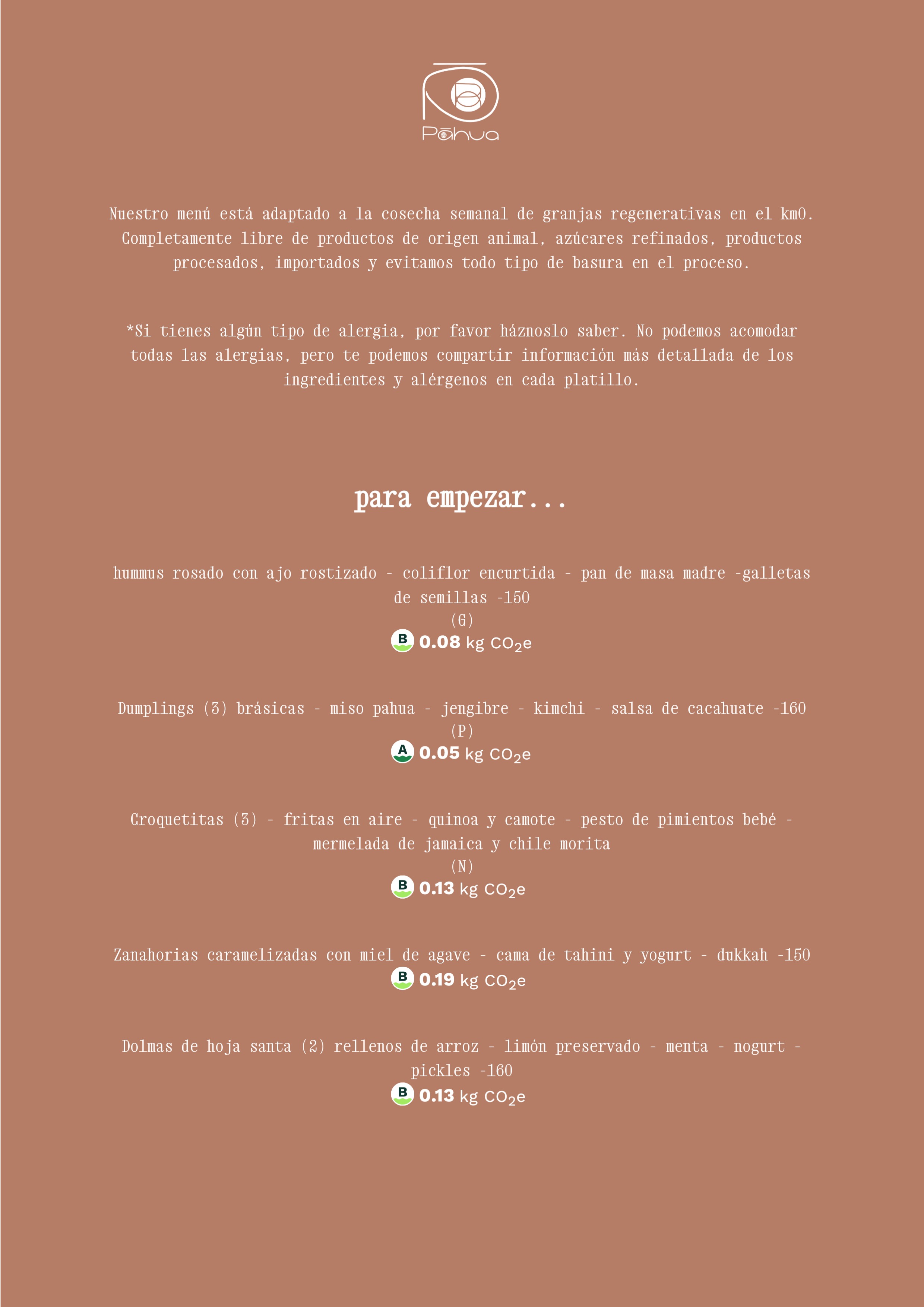 Pāhua

Nuestro menú está adaptado a la cosecha semanal de granjas regenerativas en el km0. Completamente libre de productos de origen animal, azúcares refinados, productos procesados, importados y evitamos todo tipo de basura en el proceso.

*Si tienes algún tipo de alergia, por favor háznoslo saber. No podemos acomodar todas las alergias, pero te podemos compartir información más detallada de los ingredientes y alérgenos en cada platillo.

para empezar...

hummus rosado con ajo rostizado - coliflor encurtida - pan de masa madre -galletas de semillas -150
(G)
B 0.08 kg $CO_2e$

Dumplings (3) brásicas - miso pahua - jengibre - kimchi - salsa de cacahuate -160
(P)
A 0.05 kg $CO_2e$

Croquetitas (3) - fritas en aire - quinoa y camote - pesto de pimientos bebé - mermelada de jamaica y chile morita
(N)
B 0.13 kg $CO_2e$

Zanahorias caramelizadas con miel de agave - cama de tahini y yogurt - dukkah -150
B 0.19 kg $CO_2e$

Dolmas de hoja santa (2) rellenos de arroz - limón preservado - menta - nogurt - pickles -160
B 0.13 kg $CO_2e$